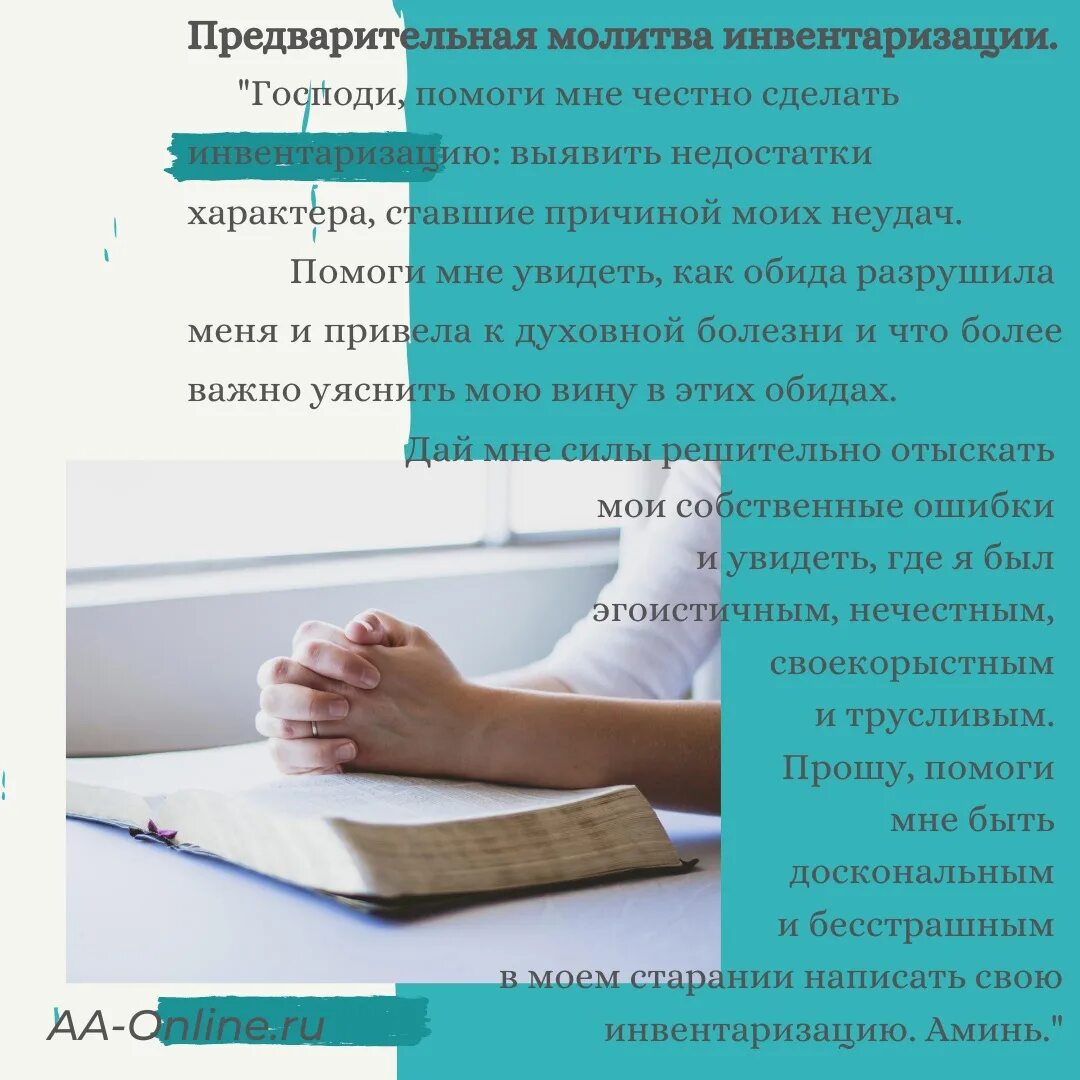 Предварительная молитва инвентаризации.

"Господи, помоги мне честно сделать инвентаризацию: выявить недостатки характера, ставшие причиной моих неудач.

Помоги мне увидеть, как обида разрушила меня и привела к духовной болезни и что более важно уяснить мою вину в этих обидах.

Дай мне силы решительно отыскать мои собственные ошибки и увидеть, где я был эгоистичным, нечестным, своекорыстным и трусливым. Прошу, помоги мне быть доскональным и бесстрашным в моем старании написать свою инвентаризацию. Аминь."

AA-Online.ru